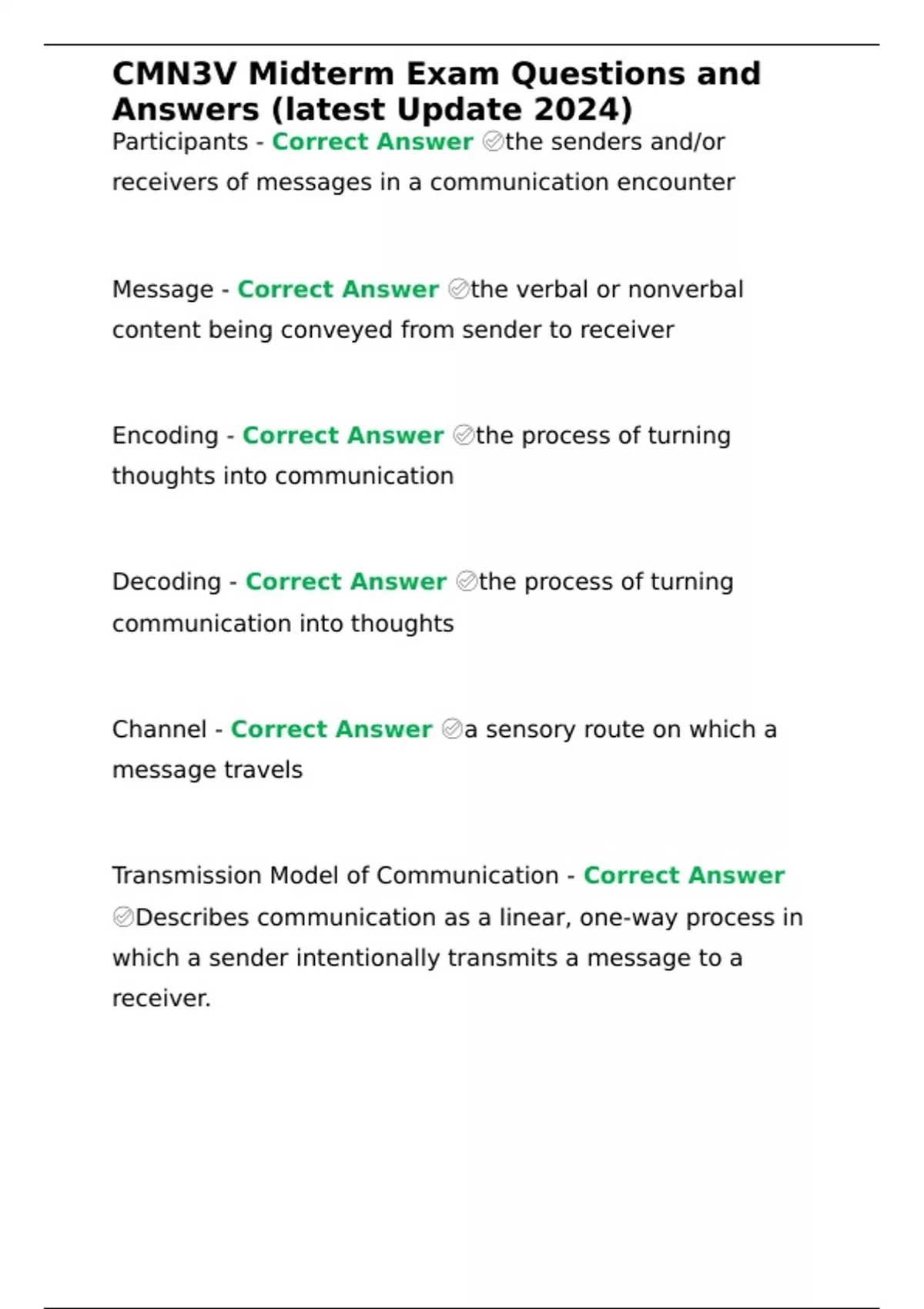 CMN3V Midterm Exam Questions and Answers (latest Update 2024)

Participants - Correct Answer ✅the senders and/or receivers of messages in a communication encounter

Message - Correct Answer ✅the verbal or nonverbal content being conveyed from sender to receiver

Encoding - Correct Answer ✅the process of turning thoughts into communication

Decoding - Correct Answer ✅the process of turning communication into thoughts

Channel - Correct Answer ✅a sensory route on which a message travels

Transmission Model of Communication - Correct Answer ✅Describes communication as a linear, one-way process in which a sender intentionally transmits a message to a receiver.